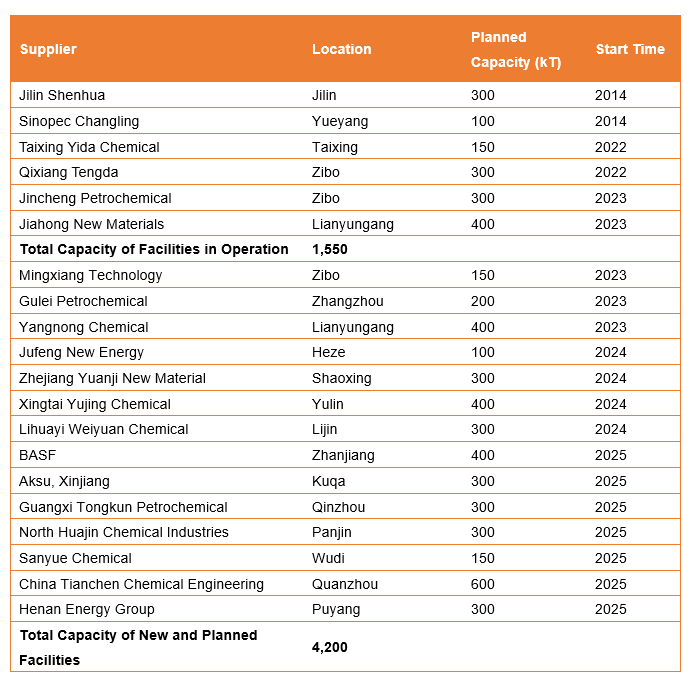 | Supplier | Location | Planned Capacity (kT) | Start Time |
|---|---|---|---|
| Jilin Shenhua | Jilin | 300 | 2014 |
| Sinopec Changling | Yueyang | 100 | 2014 |
| Taixing Yida Chemical | Taixing | 150 | 2022 |
| Qixiang Tengda | Zibo | 300 | 2022 |
| Jincheng Petrochemical | Zibo | 300 | 2023 |
| Jiahong New Materials | Lianyungang | 400 | 2023 |
| **Total Capacity of Facilities in Operation** | **1,550** | | |
| Mingxiang Technology | Zibo | 150 | 2023 |
| Gulei Petrochemical | Zhangzhou | 200 | 2023 |
| Yangnong Chemical | Lianyungang | 400 | 2023 |
| Jufeng New Energy | Heze | 100 | 2024 |
| Zhejiang Yuanji New Material | Shaoxing | 300 | 2024 |
| Xingtai Yujing Chemical | Yulin | 400 | 2024 |
| Lihuayi Weiyuan Chemical | Lijin | 300 | 2024 |
| BASF | Zhanjiang | 400 | 2025 |
| Aksu, Xinjiang | Kuqa | 300 | 2025 |
| Guangxi Tongkun Petrochemical | Qinzhou | 300 | 2025 |
| North Huajin Chemical Industries | Panjin | 300 | 2025 |
| Sanyue Chemical | Wudi | 150 | 2025 |
| China Tianchen Chemical Engineering | Quanzhou | 600 | 2025 |
| Henan Energy Group | Puyang | 300 | 2025 |
| **Total Capacity of New and Planned Facilities** | **4,200** | | |